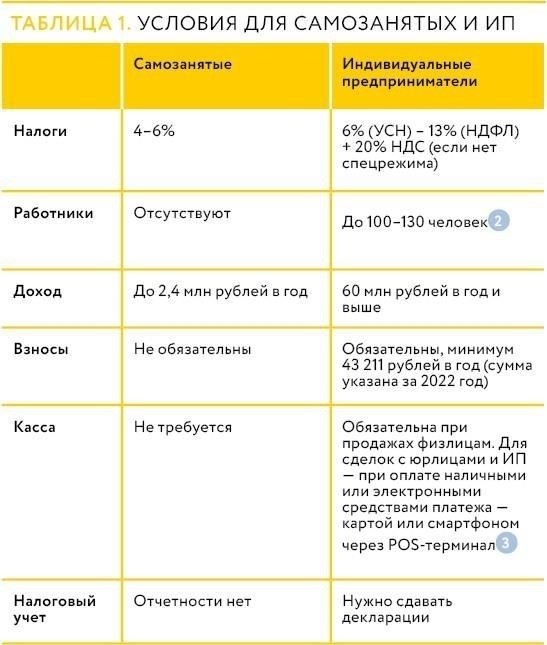 ТАБЛИЦА 1. УСЛОВИЯ ДЛЯ САМОЗАНЯТЫХ И ИП

| | Самозанятые | Индивидуальные предприниматели |
|---|---|---|
| Налоги | 4–6% | 6% (УСН) – 13% (НДФЛ) + 20% НДС (если нет спецрежима) |
| Работники | Отсутствуют | До 100–130 человек 2 |
| Доход | До 2,4 млн рублей в год | 60 млн рублей в год и выше |
| Взносы | Не обязательны | Обязательны, минимум 43 211 рублей в год (сумма указана за 2022 год) |
| Касса | Не требуется | Обязательна при продажах физлицам. Для сделок с юрлицами и ИП — при оплате наличными или электронными средствами платежа — картой или смартфоном через POS-терминал 3 |
| Налоговый учет | Отчетности нет | Нужно сдавать декларации |